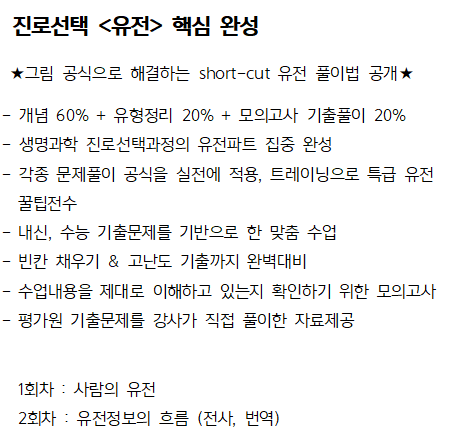 진로선택 <유전> 핵심 완성

★그림 공식으로 해결하는 short-cut 유전 풀이법 공개★

- 개념 60% + 유형정리 20% + 모의고사 기출풀이 20%
- 생명과학 진로선택과정의 유전파트 집중 완성
- 각종 문제풀이 공식을 실전에 적용, 트레이닝으로 특급 유전 꿀팁전수
- 내신, 수능 기출문제를 기반으로 한 맞춤 수업
- 빈칸 채우기 & 고난도 기출까지 완벽대비
- 수업내용을 제대로 이해하고 있는지 확인하기 위한 모의고사
- 평가원 기출문제를 강사가 직접 풀이한 자료제공

1회차 : 사람의 유전
2회차 : 유전정보의 흐름 (전사, 번역)